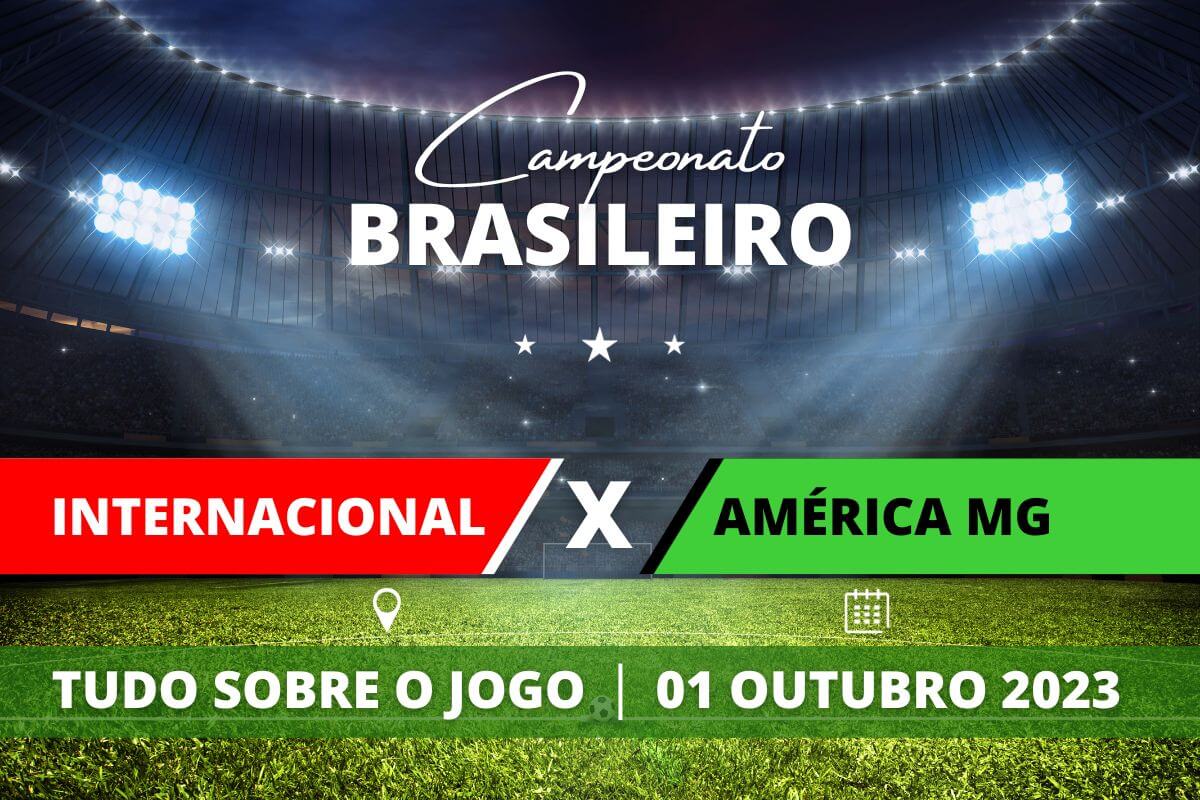 Campeonato
BRASILEIRO

INTERNACIONAL X AMÉRICA MG

TUDO SOBRE O JOGO | 01 OUTUBRO 2023